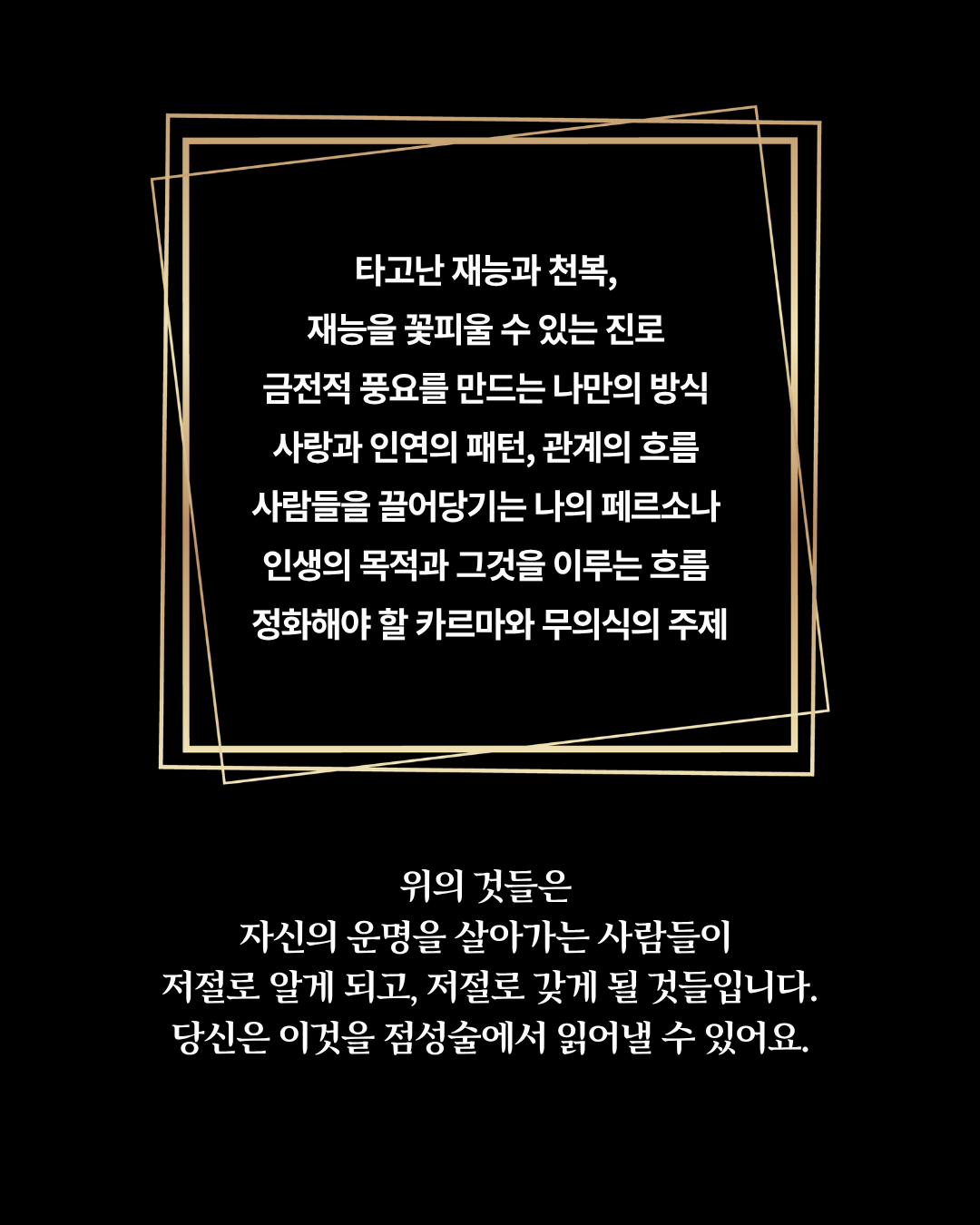 타고난 재능과 천복,
재능을 꽃피울 수 있는 진로
금전적 풍요를 만드는 나만의 방식
사랑과 인연의 패턴, 관계의 흐름
사람들을 끌어당기는 나의 페르소나
인생의 목적과 그것을 이루는 흐름
정화해야 할 카르마와 무의식의 주제

위의 것들은
자신의 운명을 살아가는 사람들이
저절로 알게 되고, 저절로 갖게 될 것들입니다.
당신은 이것을 점성술에서 읽어낼 수 있어요.